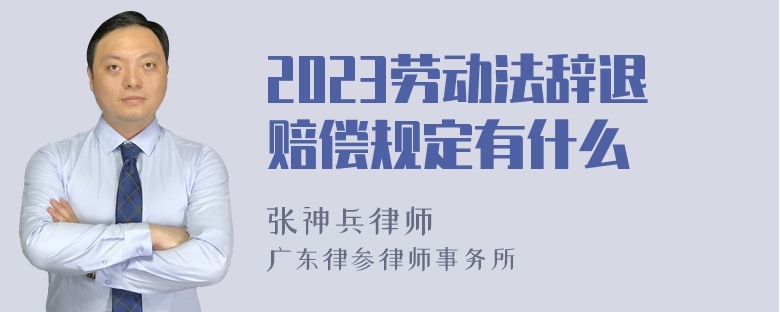 2023劳动法辞退赔偿规定有什么

张神兵律师
广东律参律师事务所